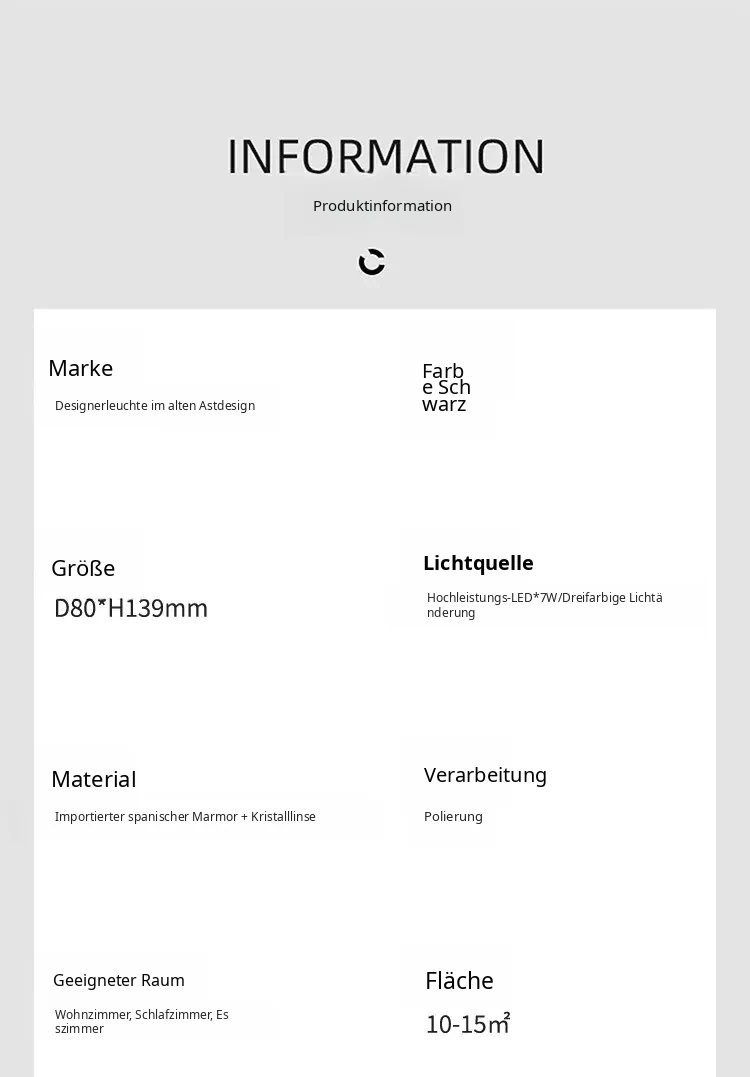 INFORMATION

Produktinformation

Marke

Designerleuchte im alten Astdesign

Farbe Schwarz

Größe

D80*H139mm

Lichtquelle

Hochleistungs-LED*7W/Dreifarbige Lichtänderung

Material

Importierter spanischer Marmor + Kristalllinse

Verarbeitung

Polierung

Geeigneter Raum

Wohnzimmer, Schlafzimmer, Esszimmer

Fläche

10-15m²